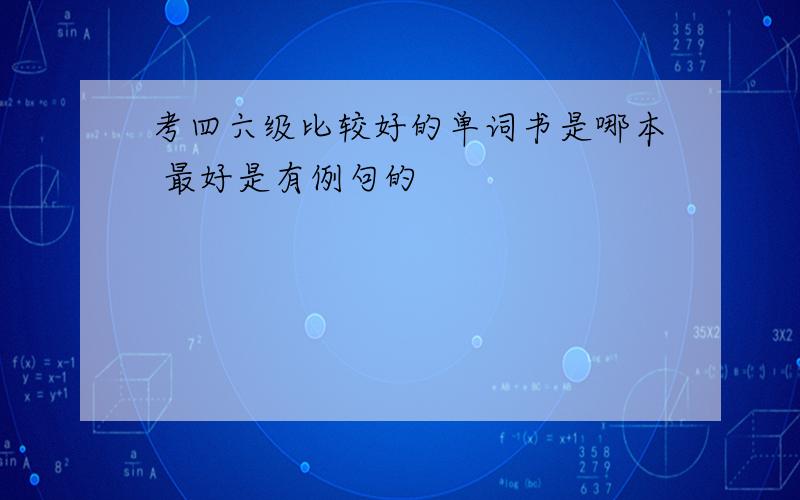 考四六级比较好的单词书是哪本 最好是有例句的